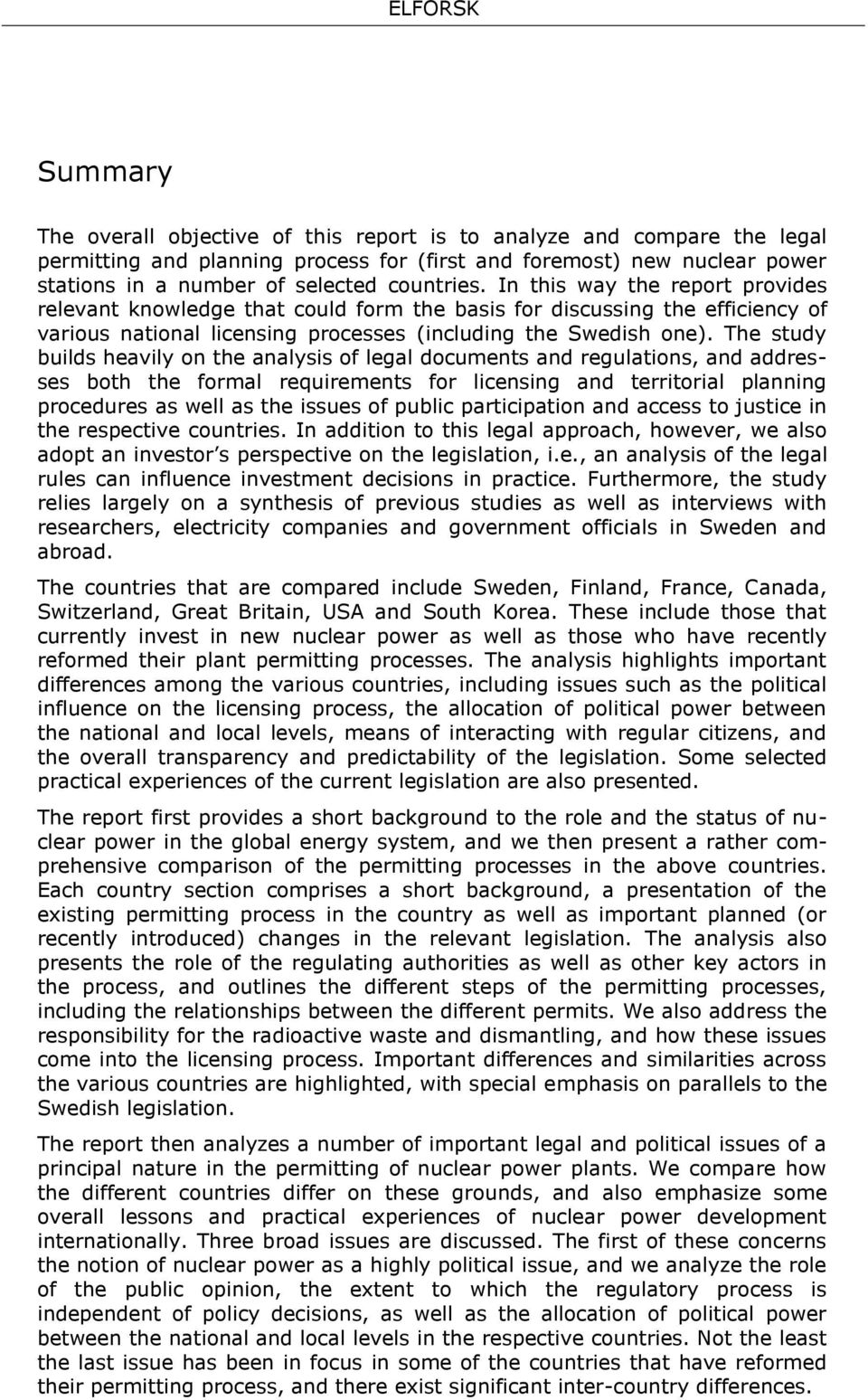 ELFORSK

Summary

The overall objective of this report is to analyze and compare the legal permitting and planning process for (first and foremost) new nuclear power stations in a number of selected countries. In this way the report provides relevant knowledge that could form the basis for discussing the efficiency of various national licensing processes (including the Swedish one). The study builds heavily on the analysis of legal documents and regulations, and addresses both the formal requirements for licensing and territorial planning procedures as well as the issues of public participation and access to justice in the respective countries. In addition to this legal approach, however, we also adopt an investor's perspective on the legislation, i.e., an analysis of the legal rules can influence investment decisions in practice. Furthermore, the study relies largely on a synthesis of previous studies as well as interviews with researchers, electricity companies and government officials in Sweden and abroad.

The countries that are compared include Sweden, Finland, France, Canada, Switzerland, Great Britain, USA and South Korea. These include those that currently invest in new nuclear power as well as those who have recently reformed their plant permitting processes. The analysis highlights important differences among the various countries, including issues such as the political influence on the licensing process, the allocation of political power between the national and local levels, means of interacting with regular citizens, and the overall transparency and predictability of the legislation. Some selected practical experiences of the current legislation are also presented.

The report first provides a short background to the role and the status of nuclear power in the global energy system, and we then present a rather comprehensive comparison of the permitting processes in the above countries. Each country section comprises a short background, a presentation of the existing permitting process in the country as well as important planned (or recently introduced) changes in the relevant legislation. The analysis also presents the role of the regulating authorities as well as other key actors in the process, and outlines the different steps of the permitting processes, including the relationships between the different permits. We also address the responsibility for the radioactive waste and dismantling, and how these issues come into the licensing process. Important differences and similarities across the various countries are highlighted, with special emphasis on parallels to the Swedish legislation.

The report then analyzes a number of important legal and political issues of a principal nature in the permitting of nuclear power plants. We compare how the different countries differ on these grounds, and also emphasize some overall lessons and practical experiences of nuclear power development internationally. Three broad issues are discussed. The first of these concerns the notion of nuclear power as a highly political issue, and we analyze the role of the public opinion, the extent to which the regulatory process is independent of policy decisions, as well as the allocation of political power between the national and local levels in the respective countries. Not the least the last issue has been in focus in some of the countries that have reformed their permitting process, and there exist significant inter-country differences.